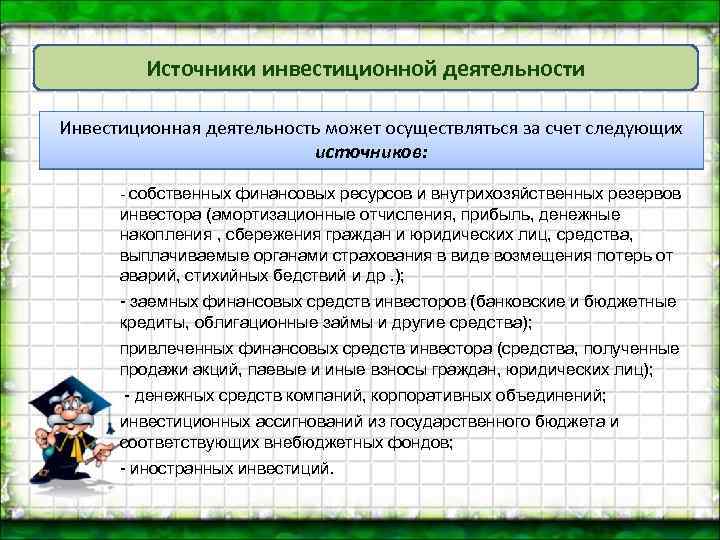 Источники инвестиционной деятельности

Инвестиционная деятельность может осуществляться за счет следующих источников:

- собственных финансовых ресурсов и внутрихозяйственных резервов инвестора (амортизационные отчисления, прибыль, денежные накопления , сбережения граждан и юридических лиц, средства, выплачиваемые органами страхования в виде возмещения потерь от аварий, стихийных бедствий и др .);

- заемных финансовых средств инвесторов (банковские и бюджетные кредиты, облигационные займы и другие средства);

привлеченных финансовых средств инвестора (средства, полученные продажи акций, паевые и иные взносы граждан, юридических лиц);

- денежных средств компаний, корпоративных объединений;

инвестиционных ассигнований из государственного бюджета и соответствующих внебюджетных фондов;

- иностранных инвестиций.